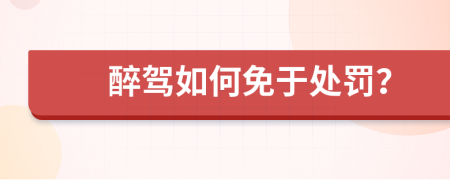 醉驾如何免于处罚?